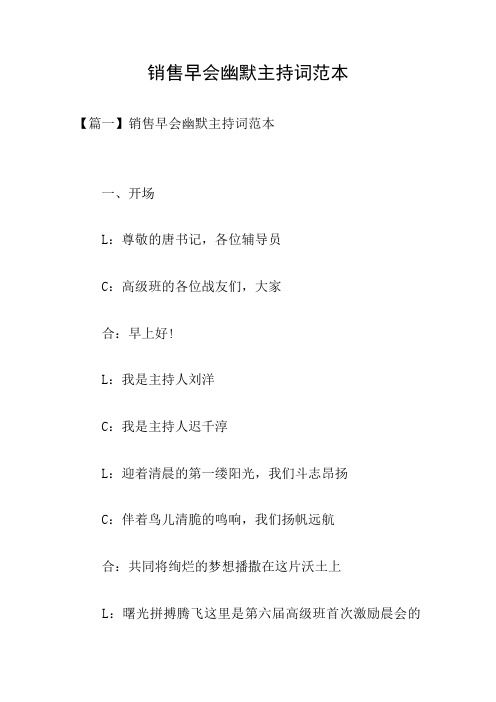 销售早会幽默主持词范本

【篇一】销售早会幽默主持词范本

一、开场

L：尊敬的唐书记，各位辅导员

C：高级班的各位战友们，大家

合：早上好！

L：我是主持人刘洋

C：我是主持人迟千淳

L：迎着清晨的第一缕阳光，我们斗志昂扬

C：伴着鸟儿清脆的鸣响，我们扬帆远航

合：共同将绚烂的梦想播撒在这片沃土上

L：曙光拼搏腾飞这里是第六届高级班首次激励晨会的